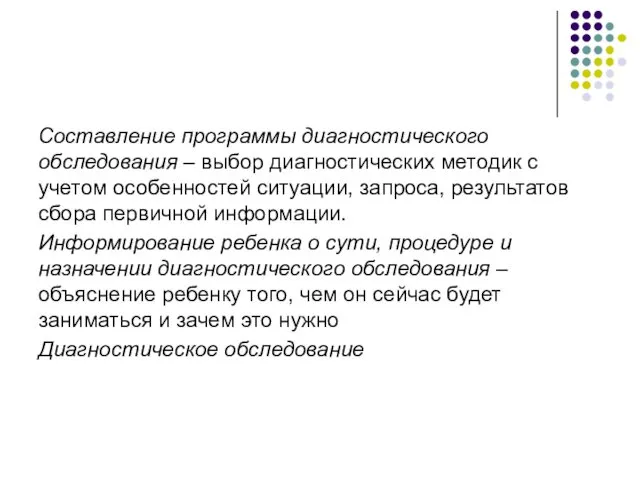 Составление программы диагностического обследования – выбор диагностических методик с учетом особенностей ситуации, запроса, результатов сбора первичной информации.

Информирование ребенка о сути, процедуре и назначении диагностического обследования – объяснение ребенку того, чем он сейчас будет заниматься и зачем это нужно

Диагностическое обследование